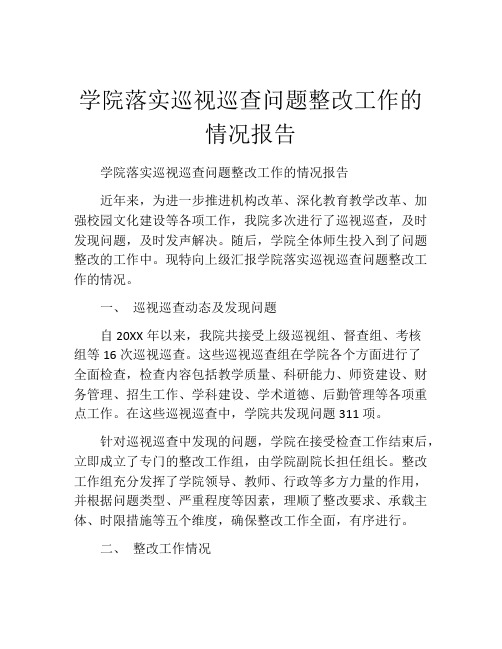 学院落实巡视巡查问题整改工作的情况报告

学院落实巡视巡查问题整改工作的情况报告

近年来，为进一步推进机构改革、深化教育教学改革、加强校园文化建设等各项工作，我院多次进行了巡视巡查，及时发现问题，及时发声解决。随后，学院全体师生投入到了问题整改的工作中。现特向上级汇报学院落实巡视巡查问题整改工作的情况。

一、 巡视巡查动态及发现问题

自 20XX 年以来，我院共接受上级巡视组、督查组、考核组等 16 次巡视巡查。这些巡视巡查组在学院各个方面进行了全面检查，检查内容包括教学质量、科研能力、师资建设、财务管理、招生工作、学科建设、学术道德、后勤管理等各项重点工作。在这些巡视巡查中，学院共发现问题 311 项。

针对巡视巡查中发现的问题，学院在接受检查工作结束后，立即成立了专门的整改工作组，由学院副院长担任组长。整改工作组充分发挥了学院领导、教师、行政等多方力量的作用，并根据问题类型、严重程度等因素，理顺了整改要求、承载主体、时限措施等五个维度，确保整改工作全面，有序进行。

二、 整改工作情况